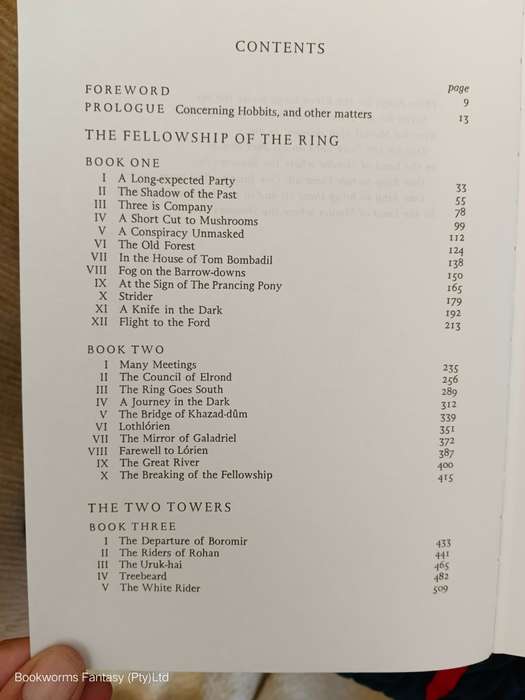 CONTENTS

| | | page |
|---|---|---|
| FOREWORD | | 9 |
| PROLOGUE | Concerning Hobbits, and other matters | 13 |

THE FELLOWSHIP OF THE RING

BOOK ONE

| | | |
|---|---|---|
| I | A Long-expected Party | 33 |
| II | The Shadow of the Past | 55 |
| III | Three is Company | 78 |
| IV | A Short Cut to Mushrooms | 99 |
| V | A Conspiracy Unmasked | 112 |
| VI | The Old Forest | 124 |
| VII | In the House of Tom Bombadil | 138 |
| VIII | Fog on the Barrow-downs | 150 |
| IX | At the Sign of The Prancing Pony | 165 |
| X | Strider | 179 |
| XI | A Knife in the Dark | 192 |
| XII | Flight to the Ford | 213 |

BOOK TWO

| | | |
|---|---|---|
| I | Many Meetings | 235 |
| II | The Council of Elrond | 256 |
| III | The Ring Goes South | 289 |
| IV | A Journey in the Dark | 312 |
| V | The Bridge of Khazad-dûm | 339 |
| VI | Lothlórien | 351 |
| VII | The Mirror of Galadriel | 372 |
| VIII | Farewell to Lórien | 387 |
| IX | The Great River | 400 |
| X | The Breaking of the Fellowship | 415 |

THE TWO TOWERS

BOOK THREE

| | | |
|---|---|---|
| I | The Departure of Boromir | 433 |
| II | The Riders of Rohan | 441 |
| III | The Uruk-hai | 465 |
| IV | Treebeard | 482 |
| V | The White Rider | 509 |

Bookworms Fantasy (Pty)Ltd